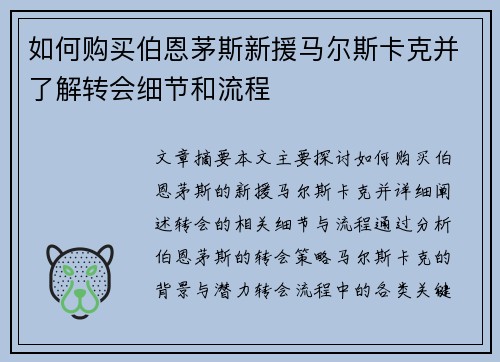 如何购买伯恩茅斯新援马尔斯卡克并了解转会细节和流程

文章摘要本文主要探讨如何购买伯恩茅斯的新援马尔斯卡克并详细阐述转会的相关细节与流程通过分析伯恩茅斯的转会策略马尔斯卡克的背景与潜力转会流程中的各类关键